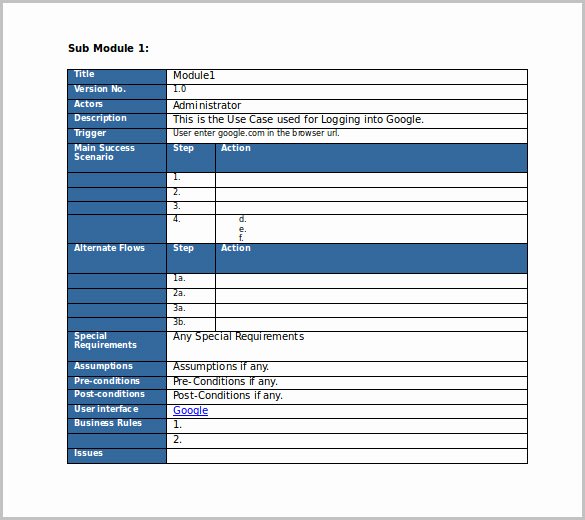 Sub Module 1:

| Title | Module1 | |
|---|---|---|
| Version No. | 1.0 | |
| Actors | Administrator | |
| Description | This is the Use Case used for Logging into Google. | |
| Trigger | User enter google.com in the browser url. | |
| Main Success Scenario | Step | Action |
| | 1. | |
| | 2. | |
| | 3. | |
| | 4. | d. e. f. |
| Alternate Flows | Step | Action |
| | 1a. | |
| | 2a. | |
| | 3a. | |
| | 3b. | |
| Special Requirements | Any Special Requirements | |
| Assumptions | Assumptions if any. | |
| Pre-conditions | Pre-Conditions if any. | |
| Post-conditions | Post-Conditions if any. | |
| User interface | Google | |
| Business Rules | 1. | |
| | 2. | |
| Issues | | |